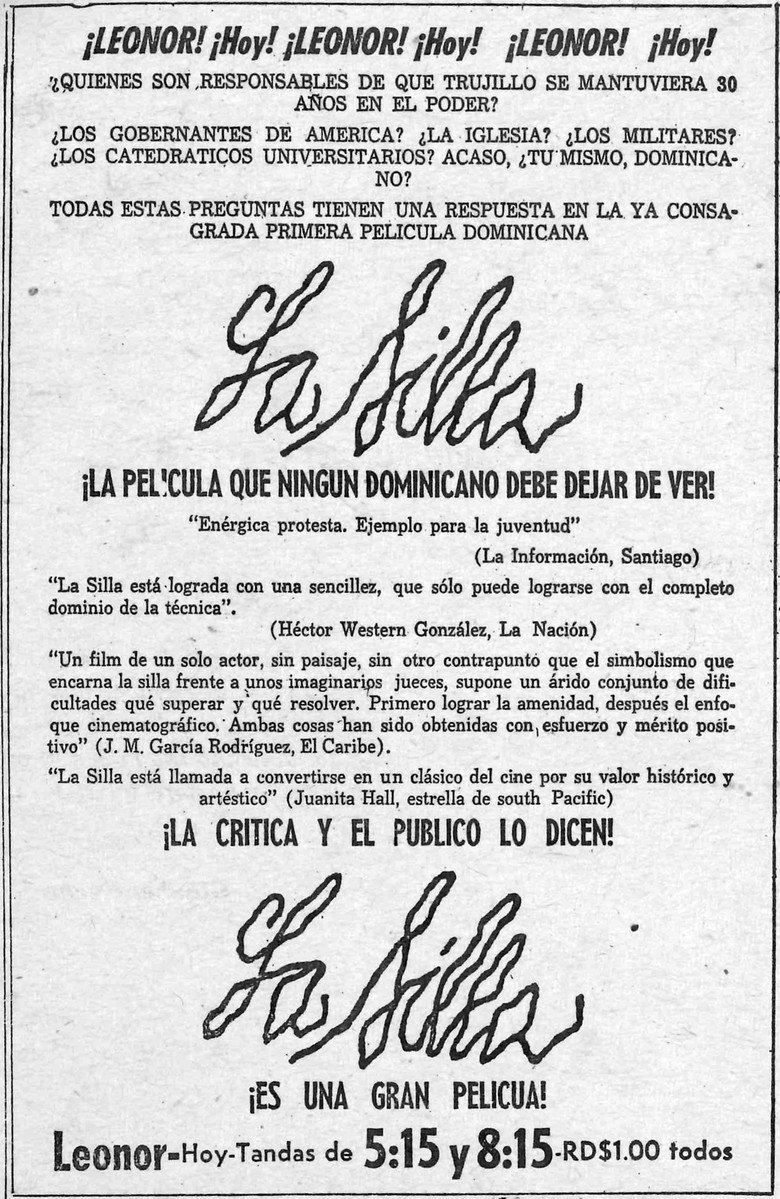 ¡LEONOR! ¡Hoy! ¡LEONOR! ¡Hoy! ¡LEONOR! ¡Hoy!

¿QUIENES SON RESPONSABLES DE QUE TRUJILLO SE MANTUVIERA 30 AÑOS EN EL PODER?

¿LOS GOBERNANTES DE AMERICA? ¿LA IGLESIA? ¿LOS MILITARES? ¿LOS CATEDRATICOS UNIVERSITARIOS? ACASO, ¿TU MISMO, DOMINICANO?

TODAS ESTAS PREGUNTAS TIENEN UNA RESPUESTA EN LA YA CONSAGRADA PRIMERA PELICULA DOMINICANA

La Silla

¡LA PELICULA QUE NINGUN DOMINICANO DEBE DEJAR DE VER!

"Enérgica protesta. Ejemplo para la juventud"
(La Información, Santiago)

"La Silla está lograda con una sencillez, que sólo puede lograrse con el completo dominio de la técnica".
(Héctor Western González, La Nación)

"Un film de un solo actor, sin paisaje, sin otro contrapunto que el simbolismo que encarna la silla frente a unos imaginarios jueces, supone un árido conjunto de dificultades qué superar y qué resolver. Primero lograr la amenidad, después el enfoque cinematográfico. Ambas cosas han sido obtenidas con esfuerzo y mérito positivo" (J. M. García Rodríguez, El Caribe).

"La Silla está llamada a convertirse en un clásico del cine por su valor histórico y artéstico" (Juanita Hall, estrella de south Pacific)

¡LA CRITICA Y EL PUBLICO LO DICEN!

La Silla

¡ES UNA GRAN PELICUA!

Leonor-Hoy-Tandas de 5:15 y 8:15-RD$1.00 todos